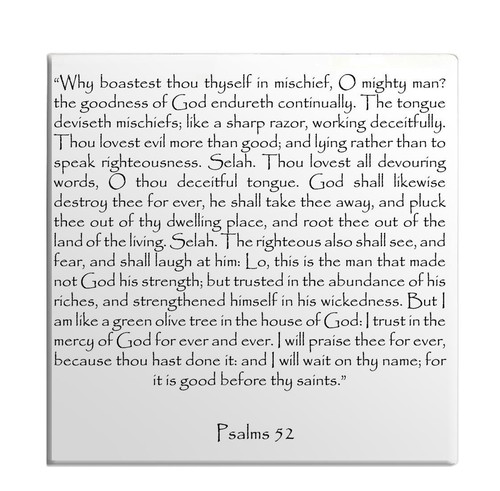 “Why boastest thou thyself in mischief, O mighty man? the goodness of God endureth continually. The tongue deviseth mischiefs; like a sharp razor, working deceitfully. Thou lovest evil more than good; and lying rather than to speak righteousness. Selah. Thou lovest all devouring words, O thou deceitful tongue. God shall likewise destroy thee for ever, he shall take thee away, and pluck thee out of thy dwelling place, and root thee out of the land of the living. Selah. The righteous also shall see, and fear, and shall laugh at him: Lo, this is the man that made not God his strength; but trusted in the abundance of his riches, and strengthened himself in his wickedness. But I am like a green olive tree in the house of God: I trust in the mercy of God for ever and ever. I will praise thee for ever, because thou hast done it: and I will wait on thy name; for it is good before thy saints.”

Psalms 52